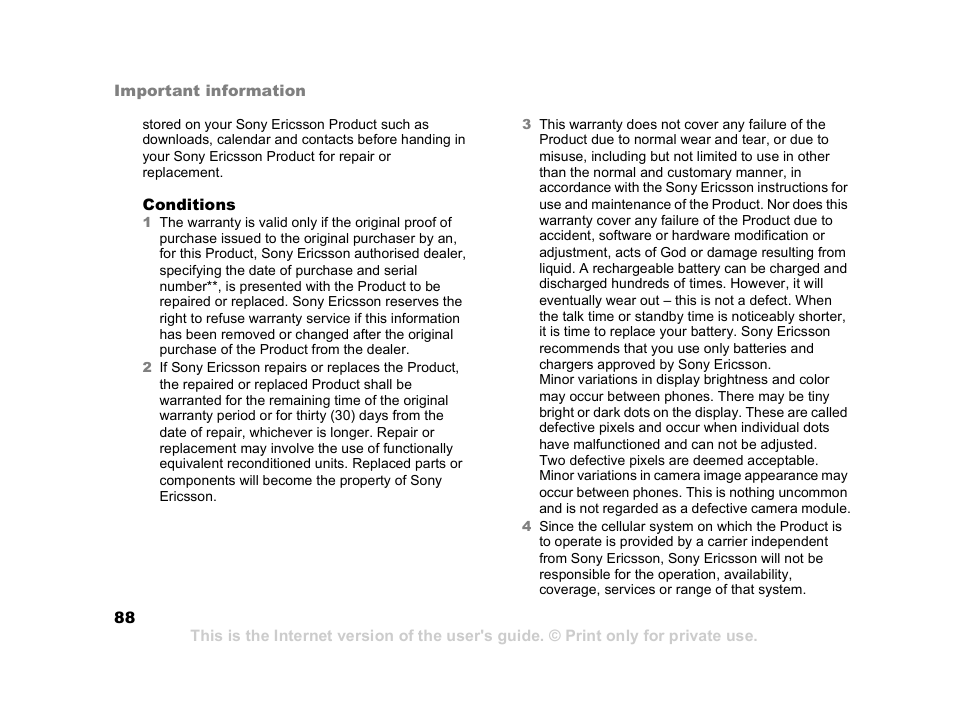 Important information

stored on your Sony Ericsson Product such as downloads, calendar and contacts before handing in your Sony Ericsson Product for repair or replacement.

Conditions

1 The warranty is valid only if the original proof of purchase issued to the original purchaser by an, for this Product, Sony Ericsson authorised dealer, specifying the date of purchase and serial number**, is presented with the Product to be repaired or replaced. Sony Ericsson reserves the right to refuse warranty service if this information has been removed or changed after the original purchase of the Product from the dealer.

2 If Sony Ericsson repairs or replaces the Product, the repaired or replaced Product shall be warranted for the remaining time of the original warranty period or for thirty (30) days from the date of repair, whichever is longer. Repair or replacement may involve the use of functionally equivalent reconditioned units. Replaced parts or components will become the property of Sony Ericsson.

3 This warranty does not cover any failure of the Product due to normal wear and tear, or due to misuse, including but not limited to use in other than the normal and customary manner, in accordance with the Sony Ericsson instructions for use and maintenance of the Product. Nor does this warranty cover any failure of the Product due to accident, software or hardware modification or adjustment, acts of God or damage resulting from liquid. A rechargeable battery can be charged and discharged hundreds of times. However, it will eventually wear out – this is not a defect. When the talk time or standby time is noticeably shorter, it is time to replace your battery. Sony Ericsson recommends that you use only batteries and chargers approved by Sony Ericsson.
Minor variations in display brightness and color may occur between phones. There may be tiny bright or dark dots on the display. These are called defective pixels and occur when individual dots have malfunctioned and can not be adjusted. Two defective pixels are deemed acceptable.
Minor variations in camera image appearance may occur between phones. This is nothing uncommon and is not regarded as a defective camera module.

4 Since the cellular system on which the Product is to operate is provided by a carrier independent from Sony Ericsson, Sony Ericsson will not be responsible for the operation, availability, coverage, services or range of that system.

88

This is the Internet version of the user's guide. © Print only for private use.